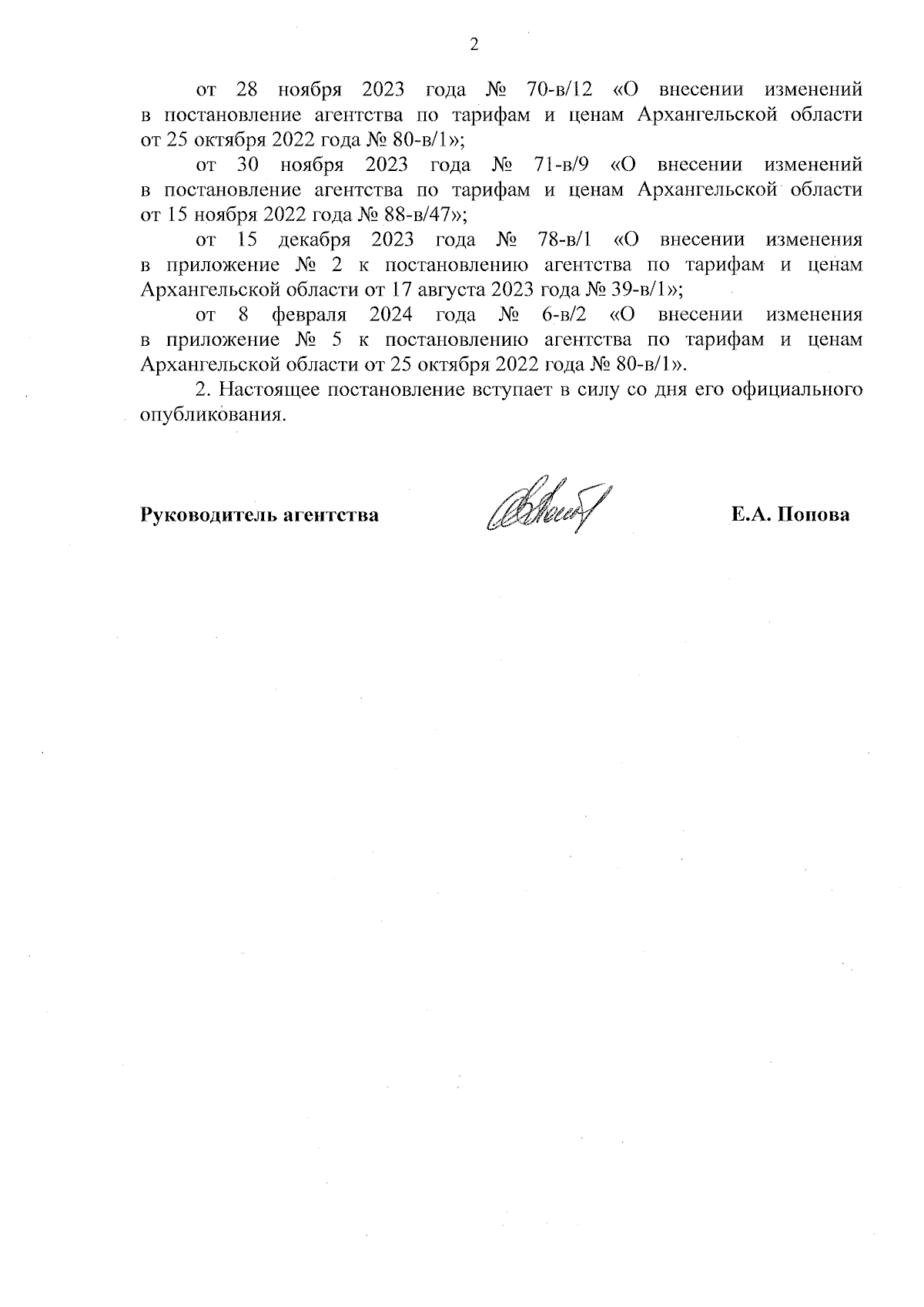 2

от 28 ноября 2023 года № 70-в/12 «О внесении изменений в постановление агентства по тарифам и ценам Архангельской области от 25 октября 2022 года № 80-в/1»;

от 30 ноября 2023 года № 71-в/9 «О внесении изменений в постановление агентства по тарифам и ценам Архангельской области от 15 ноября 2022 года № 88-в/47»;

от 15 декабря 2023 года № 78-в/1 «О внесении изменения в приложение № 2 к постановлению агентства по тарифам и ценам Архангельской области от 17 августа 2023 года № 39-в/1»;

от 8 февраля 2024 года № 6-в/2 «О внесении изменения в приложение № 5 к постановлению агентства по тарифам и ценам Архангельской области от 25 октября 2022 года № 80-в/1».

2. Настоящее постановление вступает в силу со дня его официального опубликования.

Руководитель агентства

Е.А. Попова